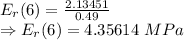 $E_r(6) = \frac{2.13451}{0.49}$
$\Rightarrow E_r(6) = 4.35614\ MPa$